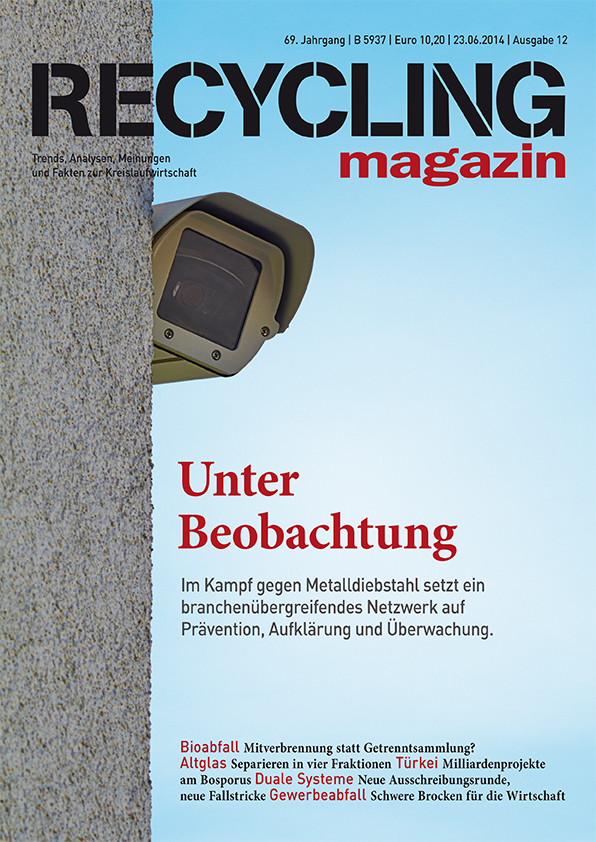 69. Jahrgang | B 5937 | Euro 10,20 | 23.06.2014 | Ausgabe 12

RECYCLING
magazin

Trends, Analysen, Meinungen
und Fakten zur Kreislaufwirtschaft

Unter
Beobachtung

Im Kampf gegen Metalldiebstahl setzt ein branchenübergreifendes Netzwerk auf Prävention, Aufklärung und Überwachung.

Bioabfall Mitverbrennung statt Getrenntsammlung? Altglas Separieren in vier Fraktionen Türkei Milliardenprojekte am Bosporus Duale Systeme Neue Ausschreibungsrunde, neue Fallstricke Gewerbeabfall Schwere Brocken für die Wirtschaft